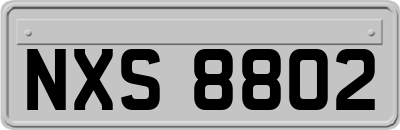 NXS 8802